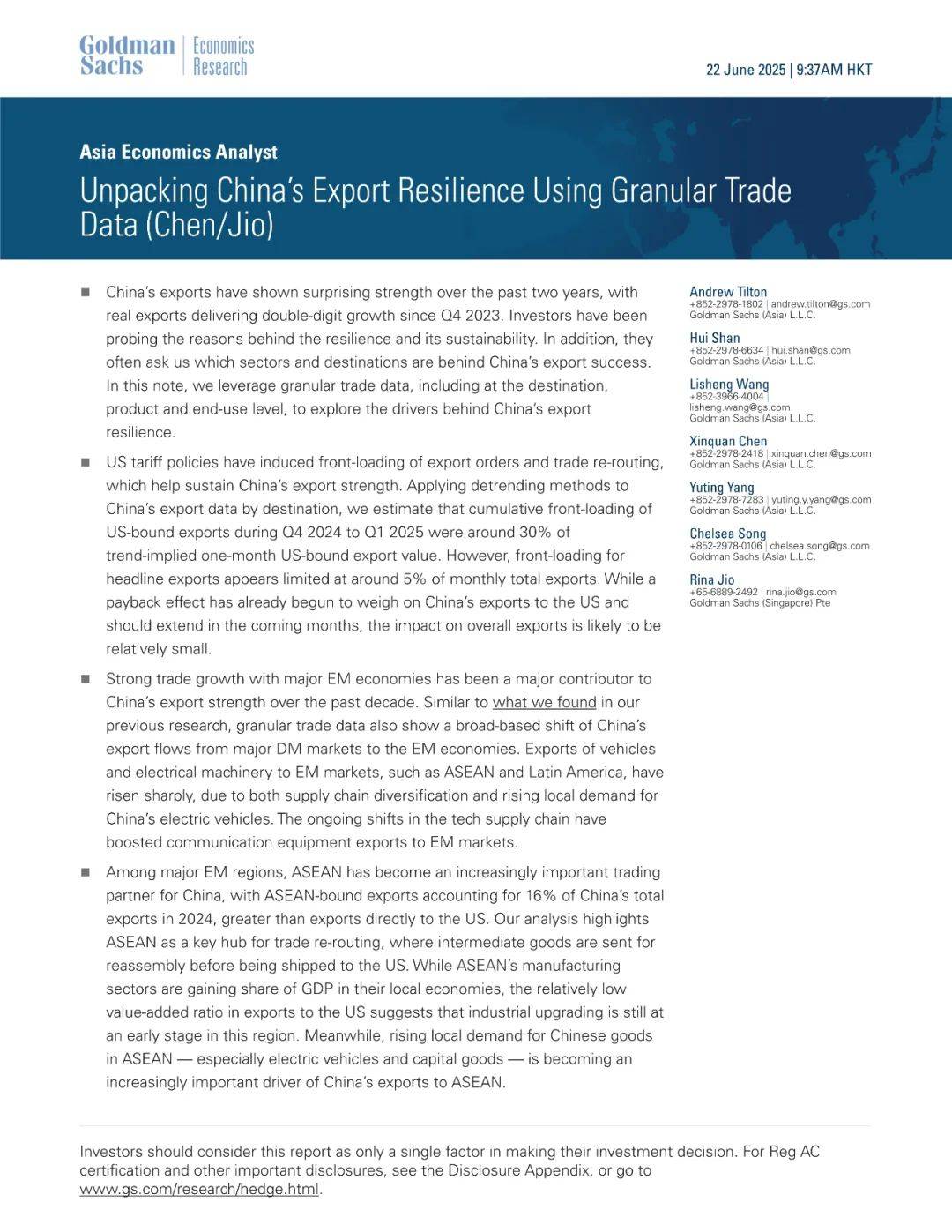 Goldman Sachs | Economics Research

22 June 2025 | 9:37AM HKT

Asia Economics Analyst

Unpacking China's Export Resilience Using Granular Trade Data (Chen/Jio)

■ China's exports have shown surprising strength over the past two years, with real exports delivering double-digit growth since Q4 2023. Investors have been probing the reasons behind the resilience and its sustainability. In addition, they often ask us which sectors and destinations are behind China's export success. In this note, we leverage granular trade data, including at the destination, product and end-use level, to explore the drivers behind China's export resilience.

■ US tariff policies have induced front-loading of export orders and trade re-routing, which help sustain China's export strength. Applying detrending methods to China's export data by destination, we estimate that cumulative front-loading of US-bound exports during Q4 2024 to Q1 2025 were around 30% of trend-implied one-month US-bound export value. However, front-loading for headline exports appears limited at around 5% of monthly total exports. While a payback effect has already begun to weigh on China's exports to the US and should extend in the coming months, the impact on overall exports is likely to be relatively small.

■ Strong trade growth with major EM economies has been a major contributor to China's export strength over the past decade. Similar to what we found in our previous research, granular trade data also show a broad-based shift of China's export flows from major DM markets to the EM economies. Exports of vehicles and electrical machinery to EM markets, such as ASEAN and Latin America, have risen sharply, due to both supply chain diversification and rising local demand for China's electric vehicles. The ongoing shifts in the tech supply chain have boosted communication equipment exports to EM markets.

■ Among major EM regions, ASEAN has become an increasingly important trading partner for China, with ASEAN-bound exports accounting for 16% of China's total exports in 2024, greater than exports directly to the US. Our analysis highlights ASEAN as a key hub for trade re-routing, where intermediate goods are sent for reassembly before being shipped to the US. While ASEAN's manufacturing sectors are gaining share of GDP in their local economies, the relatively low value-added ratio in exports to the US suggests that industrial upgrading is still at an early stage in this region. Meanwhile, rising local demand for Chinese goods in ASEAN — especially electric vehicles and capital goods — is becoming an increasingly important driver of China's exports to ASEAN.

Andrew Tilton
+852-2978-1802 | andrew.tilton@gs.com
Goldman Sachs (Asia) L.L.C.

Hui Shan
+852-2978-6634 | hui.shan@gs.com
Goldman Sachs (Asia) L.L.C.

Lisheng Wang
+852-3966-4004 | lisheng.wang@gs.com
Goldman Sachs (Asia) L.L.C.

Xinquan Chen
+852-2978-2418 | xinquan.chen@gs.com
Goldman Sachs (Asia) L.L.C.

Yuting Yang
+852-2978-7283 | yuting.y.yang@gs.com
Goldman Sachs (Asia) L.L.C.

Chelsea Song
+852-2978-0106 | chelsea.song@gs.com
Goldman Sachs (Asia) L.L.C.

Rina Jio
+65-6889-2492 | rina.jio@gs.com
Goldman Sachs (Singapore) Pte

Investors should consider this report as only a single factor in making their investment decision. For Reg AC certification and other important disclosures, see the Disclosure Appendix, or go to www.gs.com/research/hedge.html.